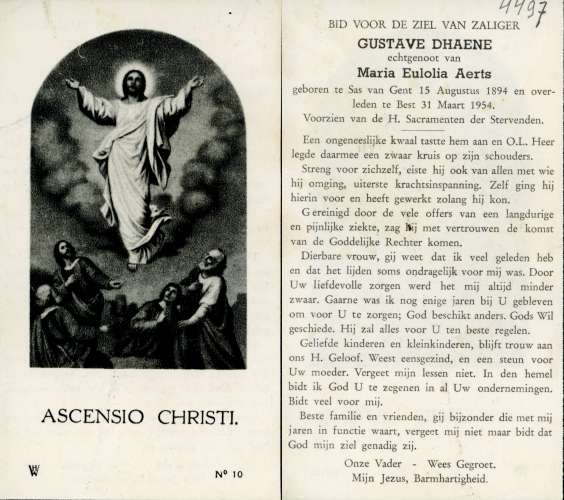 ASCENSIO CHRISTI.

W

Nº 10

4497

BID VOOR DE ZIEL VAN ZALIGER

GUSTAVE DHAENE

echtgenoot van

Maria Eulolia Aerts

geboren te Sas van Gent 15 Augustus 1894 en overleden te Best 31 Maart 1954.

Voorzien van de H. Sacramenten der Stervenden.

Een ongeneeslijke kwaal tastte hem aan en O.L. Heer legde daarmee een zwaar kruis op zijn schouders.

Streng voor zichzelf, eiste hij ook van allen met wie hij omging, uiterste krachtsinspanning. Zelf ging hij hierin voor en heeft gewerkt zolang hij kon.

Gereinigd door de vele offers van een langdurige en pijnlijke ziekte, zag hij met vertrouwen de komst van de Goddelijke Rechter komen.

Dierbare vrouw, gij weet dat ik veel geleden heb en dat het lijden soms ondragelijk voor mij was. Door Uw liefdevolle zorgen werd het mij altijd minder zwaar. Gaarne was ik nog enige jaren bij U gebleven om voor U te zorgen; God beschikt anders. Gods Wil geschiede. Hij zal alles voor U ten beste regelen.

Geliefde kinderen en kleinkinderen, blijft trouw aan ons H. Geloof. Weest eensgezind, en een steun voor Uw moeder. Vergeet mijn lessen niet. In den hemel bidt ik God U te zegenen in al Uw ondernemingen. Bidt veel voor mij.

Beste familie en vrienden, gij bijzonder die met mij jaren in functie waart, vergeet mij niet maar bidt dat God mijn ziel genadig zij.

Onze Vader - Wees Gegroet.
Mijn Jezus, Barmhartigheid.